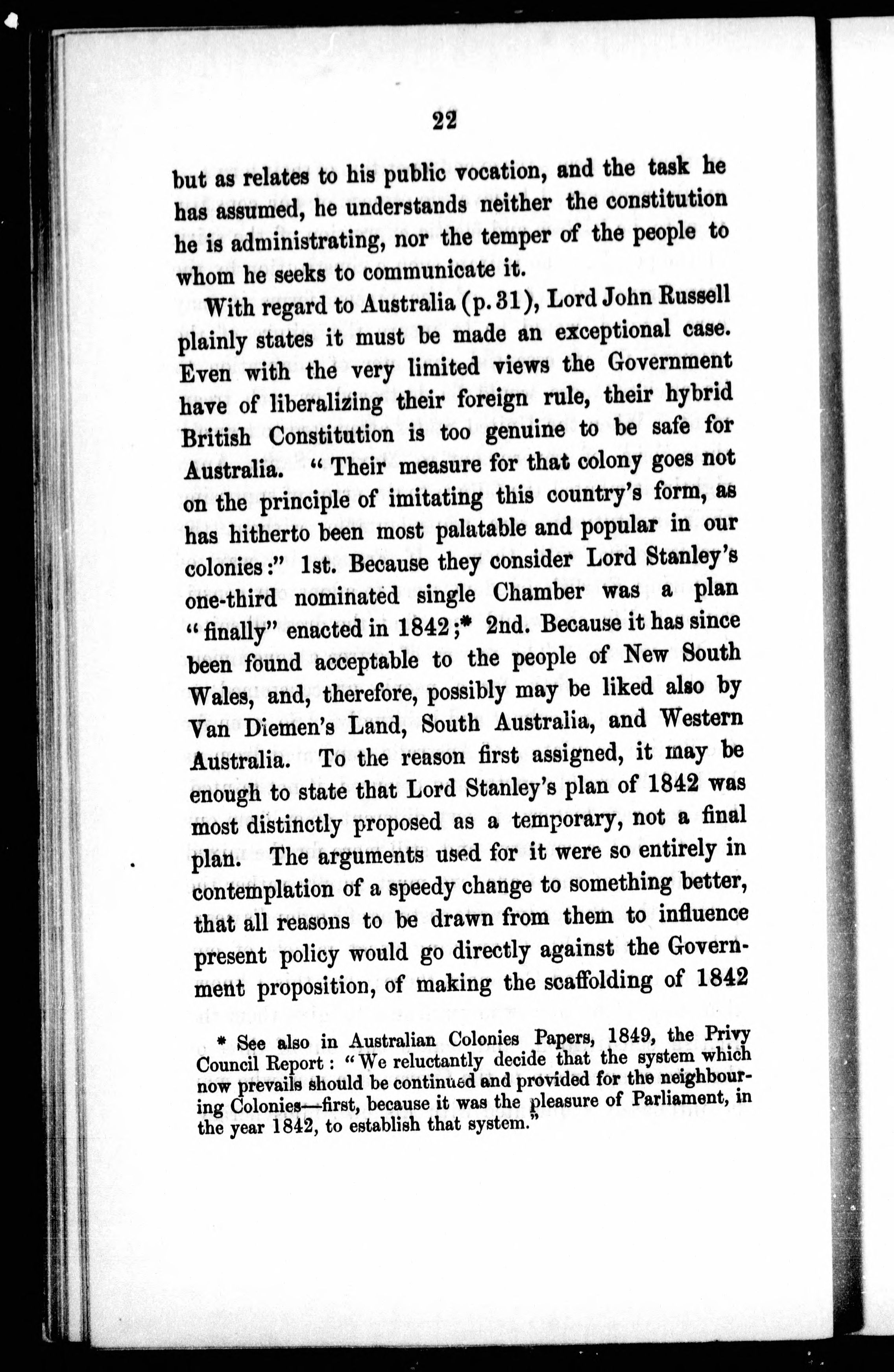 22

but as relates to his public vocation, and the task he has assumed, he understands neither the constitution he is administrating, nor the temper of the people to whom he seeks to communicate it.

With regard to Australia (p. 31), Lord John Russell plainly states it must be made an exceptional case. Even with the very limited views the Government have of liberalizing their foreign rule, their hybrid British Constitution is too genuine to be safe for Australia. "Their measure for that colony goes not on the principle of imitating this country's form, as has hitherto been most palatable and popular in our colonies:" 1st. Because they consider Lord Stanley's one-third nominated single Chamber was a plan "finally" enacted in 1842;* 2nd. Because it has since been found acceptable to the people of New South Wales, and, therefore, possibly may be liked also by Van Diemen's Land, South Australia, and Western Australia. To the reason first assigned, it may be enough to state that Lord Stanley's plan of 1842 was most distinctly proposed as a temporary, not a final plan. The arguments used for it were so entirely in contemplation of a speedy change to something better, that all reasons to be drawn from them to influence present policy would go directly against the Government proposition, of making the scaffolding of 1842

* See also in Australian Colonies Papers, 1849, the Privy Council Report: "We reluctantly decide that the system which now prevails should be continued and provided for the neighbouring Colonies—first, because it was the pleasure of Parliament, in the year 1842, to establish that system."